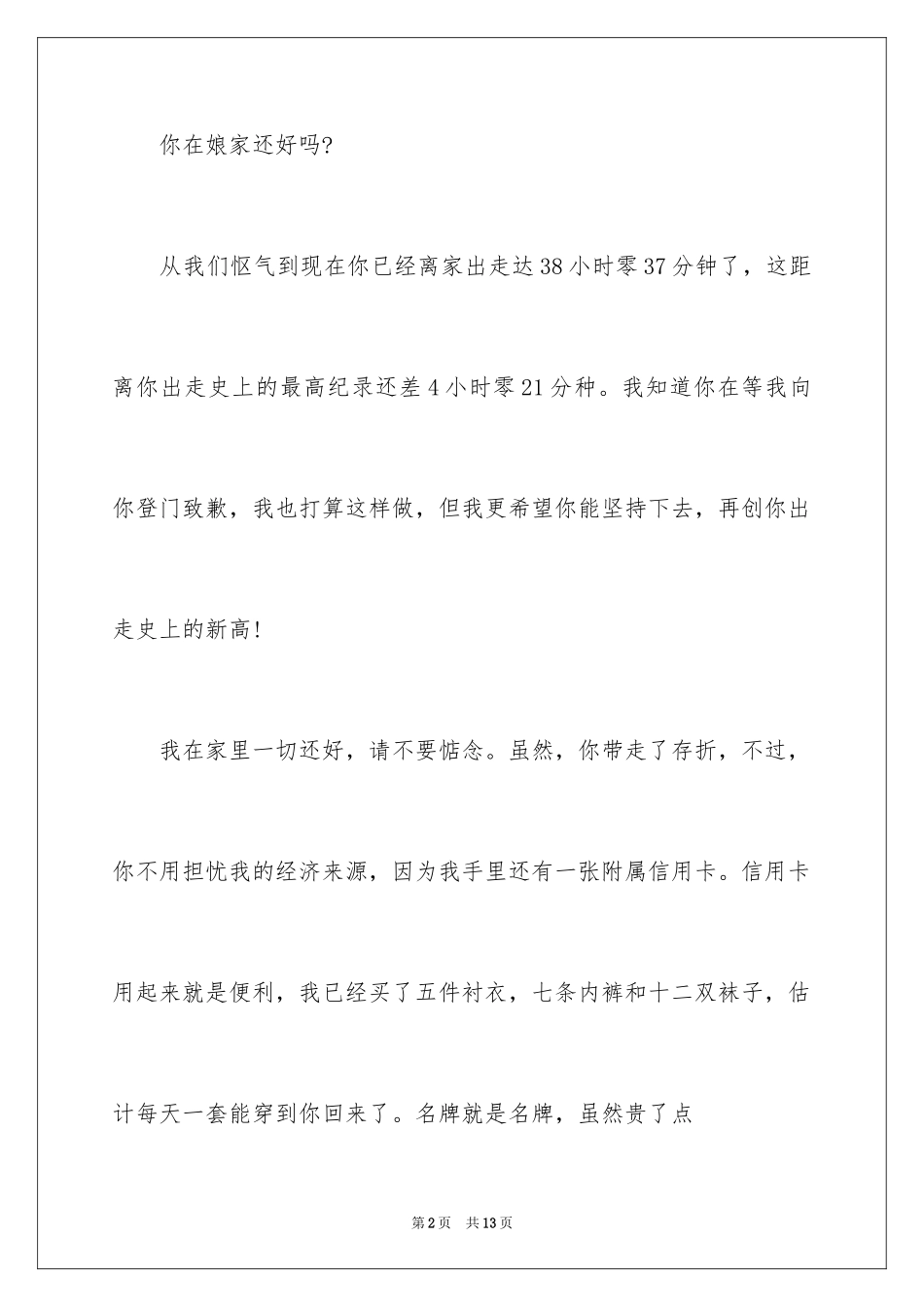 你在娘家还好吗?

从我们怄气到现在你已经离家出走达38小时零37分钟了，这距离你出走史上的最高纪录还差4小时零21分种。我知道你在等我向你登门致歉，我也打算这样做，但我更希望你能坚持下去，再创你出走史上的新高!

我在家里一切还好，请不要惦念。虽然，你带走了存折，不过，你不用担忧我的经济来源，因为我手里还有一张附属信用卡。信用卡用起来就是便利，我已经买了五件衬衣，七条内裤和十二双袜子，估计每天一套能穿到你回来了。名牌就是名牌，虽然贵了点

第2页 共13页